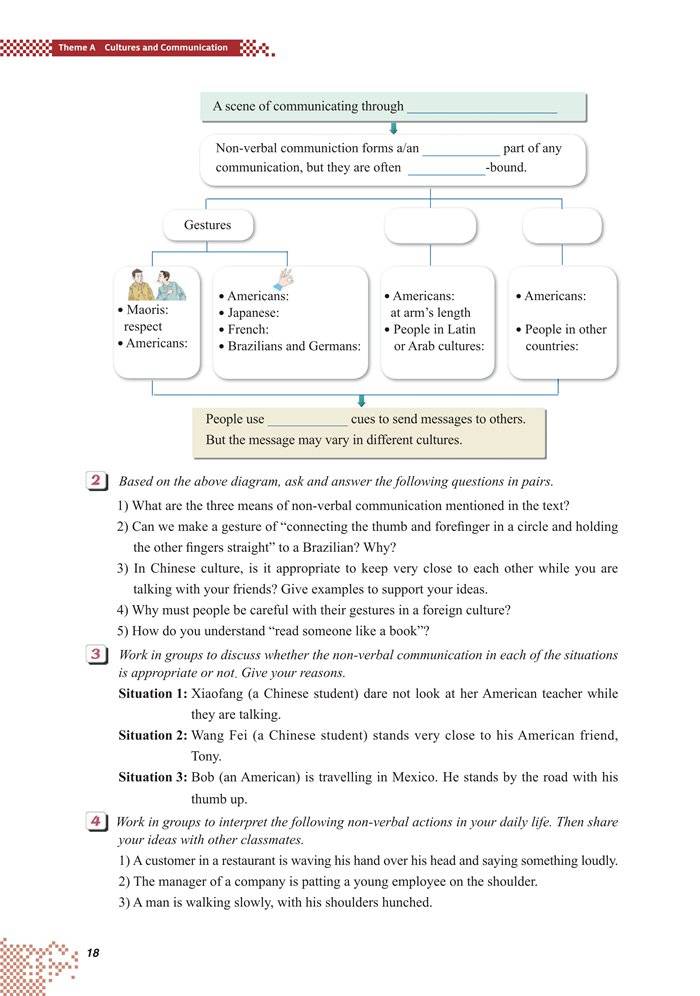 Theme A Cultures and Communication

A scene of communicating through ______________________

Non-verbal communiction forms a/an ___________ part of any communication, but they are often ___________-bound.

Gestures

• Maoris: respect
• Americans:

• Americans:
• Japanese:
• French:
• Brazilians and Germans:

• Americans: at arm's length
• People in Latin or Arab cultures:

• Americans:
• People in other countries:

People use ___________ cues to send messages to others. But the message may vary in different cultures.

2 Based on the above diagram, ask and answer the following questions in pairs.

1) What are the three means of non-verbal communication mentioned in the text?
2) Can we make a gesture of "connecting the thumb and forefinger in a circle and holding the other fingers straight" to a Brazilian? Why?
3) In Chinese culture, is it appropriate to keep very close to each other while you are talking with your friends? Give examples to support your ideas.
4) Why must people be careful with their gestures in a foreign culture?
5) How do you understand "read someone like a book"?

3 Work in groups to discuss whether the non-verbal communication in each of the situations is appropriate or not. Give your reasons.

Situation 1: Xiaofang (a Chinese student) dare not look at her American teacher while they are talking.
Situation 2: Wang Fei (a Chinese student) stands very close to his American friend, Tony.
Situation 3: Bob (an American) is travelling in Mexico. He stands by the road with his thumb up.

4 Work in groups to interpret the following non-verbal actions in your daily life. Then share your ideas with other classmates.

1) A customer in a restaurant is waving his hand over his head and saying something loudly.
2) The manager of a company is patting a young employee on the shoulder.
3) A man is walking slowly, with his shoulders hunched.

18